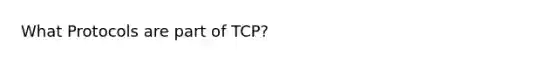 What Protocols are part of TCP?